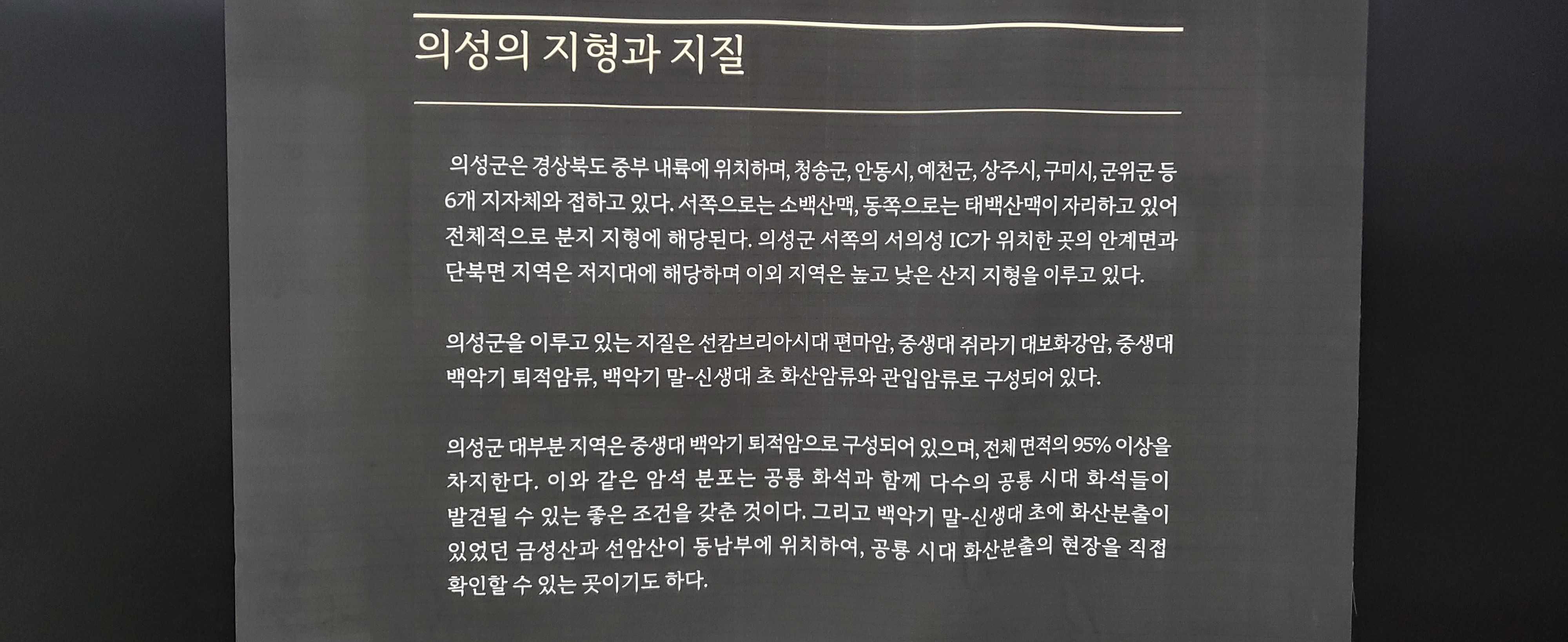 의성의 지형과 지질

의성군은 경상북도 중부 내륙에 위치하며, 청송군, 안동시, 예천군, 상주시, 구미시, 군위군 등 6개 지자체와 접하고 있다. 서쪽으로는 소백산맥, 동쪽으로는 태백산맥이 자리하고 있어 전체적으로 분지 지형에 해당된다. 의성군 서쪽의 서의성 IC가 위치한 곳의 안계면과 단북면 지역은 저지대에 해당하며 이외 지역은 높고 낮은 산지 지형을 이루고 있다.

의성군을 이루고 있는 지질은 선캄브리아시대 편마암, 중생대 쥐라기 대보화강암, 중생대 백악기 퇴적암류, 백악기 말-신생대 초 화산암류와 관입암류로 구성되어 있다.

의성군 대부분 지역은 중생대 백악기 퇴적암으로 구성되어 있으며, 전체 면적의 95% 이상을 차지한다. 이와 같은 암석 분포는 공룡 화석과 함께 다수의 공룡 시대 화석들이 발견될 수 있는 좋은 조건을 갖춘 것이다. 그리고 백악기 말-신생대 초에 화산분출이 있었던 금성산과 선암산이 동남부에 위치하여, 공룡 시대 화산분출의 현장을 직접 확인할 수 있는 곳이기도 하다.